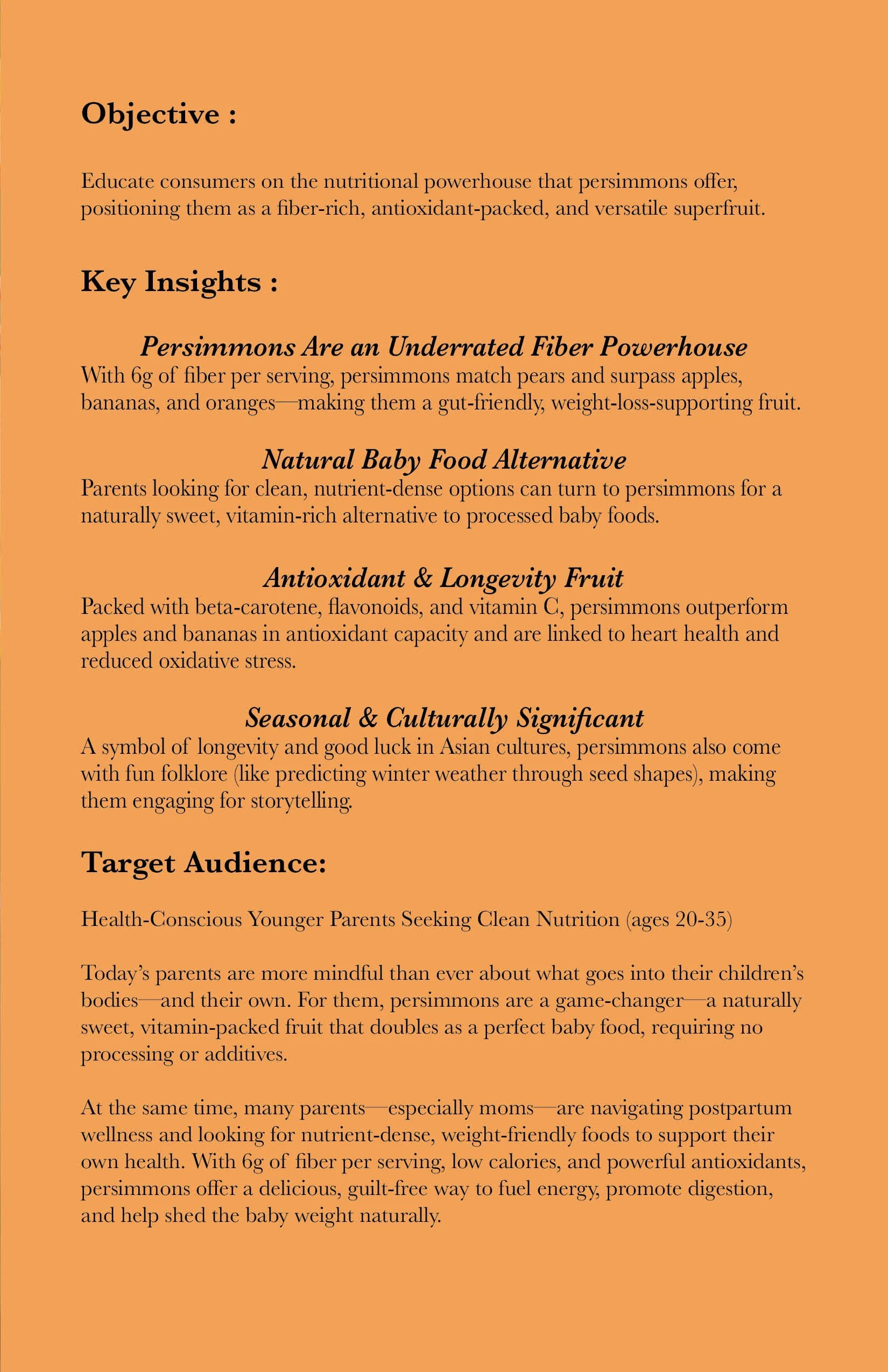 Objective :

Educate consumers on the nutritional powerhouse that persimmons offer, positioning them as a fiber-rich, antioxidant-packed, and versatile superfruit.

Key Insights :

Persimmons Are an Underrated Fiber Powerhouse
With 6g of fiber per serving, persimmons match pears and surpass apples, bananas, and oranges—making them a gut-friendly, weight-loss-supporting fruit.

Natural Baby Food Alternative
Parents looking for clean, nutrient-dense options can turn to persimmons for a naturally sweet, vitamin-rich alternative to processed baby foods.

Antioxidant & Longevity Fruit
Packed with beta-carotene, flavonoids, and vitamin C, persimmons outperform apples and bananas in antioxidant capacity and are linked to heart health and reduced oxidative stress.

Seasonal & Culturally Significant
A symbol of longevity and good luck in Asian cultures, persimmons also come with fun folklore (like predicting winter weather through seed shapes), making them engaging for storytelling.

Target Audience:

Health-Conscious Younger Parents Seeking Clean Nutrition (ages 20-35)

Today's parents are more mindful than ever about what goes into their children's bodies—and their own. For them, persimmons are a game-changer—a naturally sweet, vitamin-packed fruit that doubles as a perfect baby food, requiring no processing or additives.

At the same time, many parents—especially moms—are navigating postpartum wellness and looking for nutrient-dense, weight-friendly foods to support their own health. With 6g of fiber per serving, low calories, and powerful antioxidants, persimmons offer a delicious, guilt-free way to fuel energy, promote digestion, and help shed the baby weight naturally.